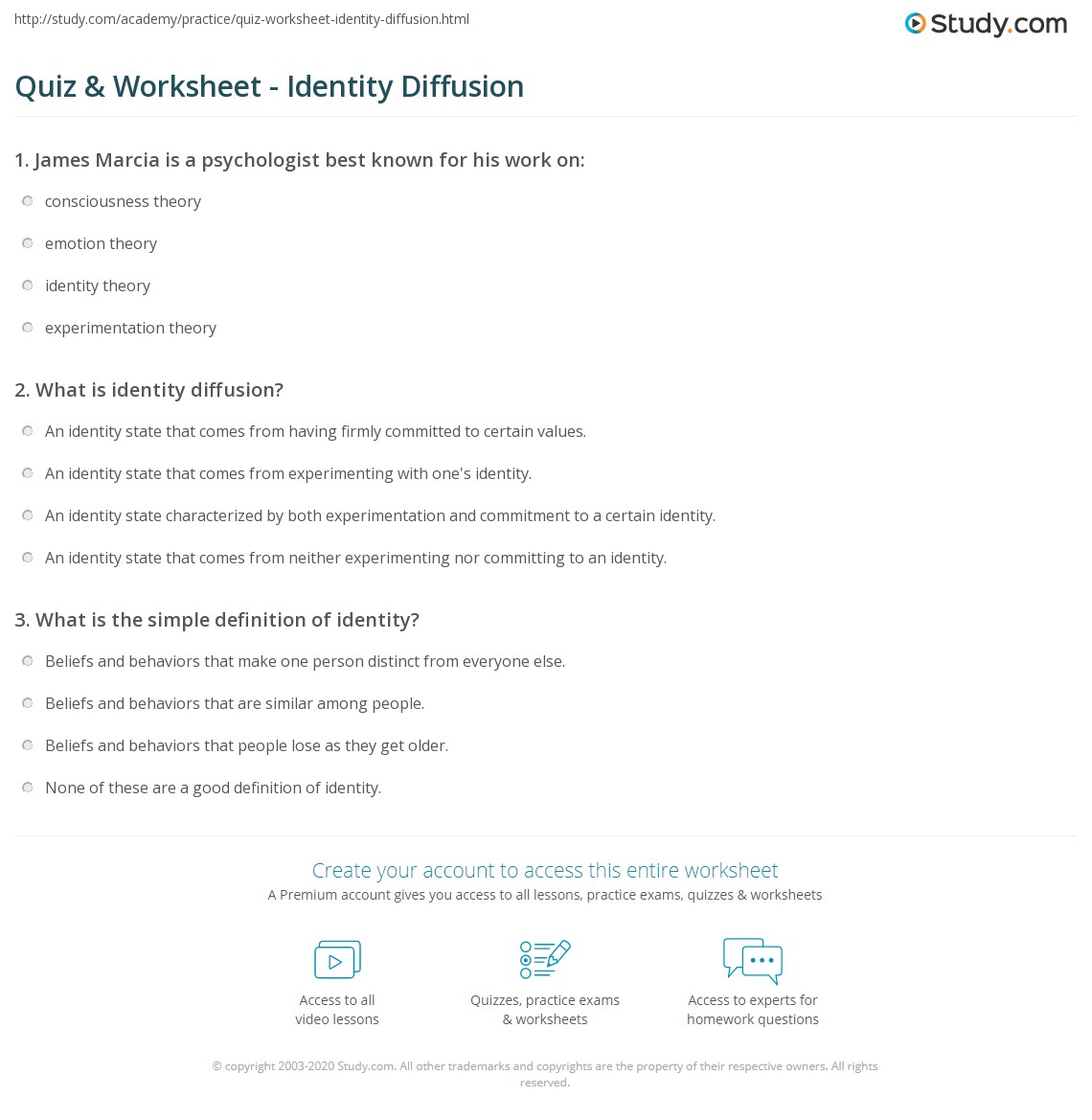 http://study.com/academy/practice/quiz-worksheet-identity-diffusion.html

Study.com

Quiz & Worksheet - Identity Diffusion

1. James Marcia is a psychologist best known for his work on:

consciousness theory

emotion theory

identity theory

experimentation theory

2. What is identity diffusion?

An identity state that comes from having firmly committed to certain values.

An identity state that comes from experimenting with one's identity.

An identity state characterized by both experimentation and commitment to a certain identity.

An identity state that comes from neither experimenting nor committing to an identity.

3. What is the simple definition of identity?

Beliefs and behaviors that make one person distinct from everyone else.

Beliefs and behaviors that are similar among people.

Beliefs and behaviors that people lose as they get older.

None of these are a good definition of identity.

Create your account to access this entire worksheet

A Premium account gives you access to all lessons, practice exams, quizzes & worksheets

Access to all video lessons

Quizzes, practice exams & worksheets

Access to experts for homework questions

© copyright 2003-2020 Study.com. All other trademarks and copyrights are the property of their respective owners. All rights reserved.